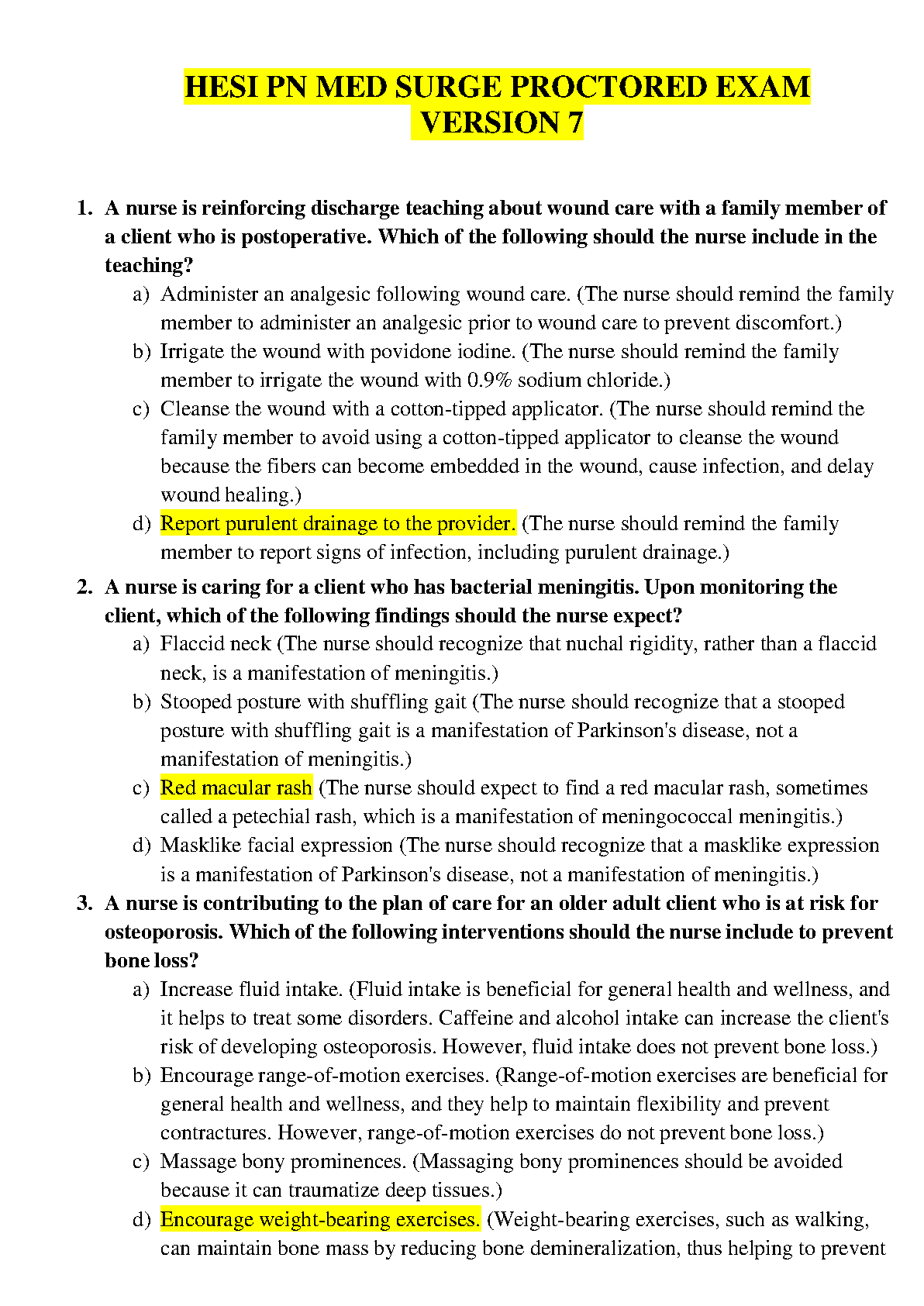 HESI PN MED SURGE PROCTORED EXAM VERSION 7

1. A nurse is reinforcing discharge teaching about wound care with a family member of a client who is postoperative. Which of the following should the nurse include in the teaching?
a) Administer an analgesic following wound care. (The nurse should remind the family member to administer an analgesic prior to wound care to prevent discomfort.)
b) Irrigate the wound with povidone iodine. (The nurse should remind the family member to irrigate the wound with 0.9% sodium chloride.)
c) Cleanse the wound with a cotton-tipped applicator. (The nurse should remind the family member to avoid using a cotton-tipped applicator to cleanse the wound because the fibers can become embedded in the wound, cause infection, and delay wound healing.)
d) Report purulent drainage to the provider. (The nurse should remind the family member to report signs of infection, including purulent drainage.)

2. A nurse is caring for a client who has bacterial meningitis. Upon monitoring the client, which of the following findings should the nurse expect?
a) Flaccid neck (The nurse should recognize that nuchal rigidity, rather than a flaccid neck, is a manifestation of meningitis.)
b) Stooped posture with shuffling gait (The nurse should recognize that a stooped posture with shuffling gait is a manifestation of Parkinson's disease, not a manifestation of meningitis.)
c) Red macular rash (The nurse should expect to find a red macular rash, sometimes called a petechial rash, which is a manifestation of meningococcal meningitis.)
d) Masklike facial expression (The nurse should recognize that a masklike expression is a manifestation of Parkinson's disease, not a manifestation of meningitis.)

3. A nurse is contributing to the plan of care for an older adult client who is at risk for osteoporosis. Which of the following interventions should the nurse include to prevent bone loss?
a) Increase fluid intake. (Fluid intake is beneficial for general health and wellness, and it helps to treat some disorders. Caffeine and alcohol intake can increase the client's risk of developing osteoporosis. However, fluid intake does not prevent bone loss.)
b) Encourage range-of-motion exercises. (Range-of-motion exercises are beneficial for general health and wellness, and they help to maintain flexibility and prevent contractures. However, range-of-motion exercises do not prevent bone loss.)
c) Massage bony prominences. (Massaging bony prominences should be avoided because it can traumatize deep tissues.)
d) Encourage weight-bearing exercises. (Weight-bearing exercises, such as walking, can maintain bone mass by reducing bone demineralization, thus helping to prevent